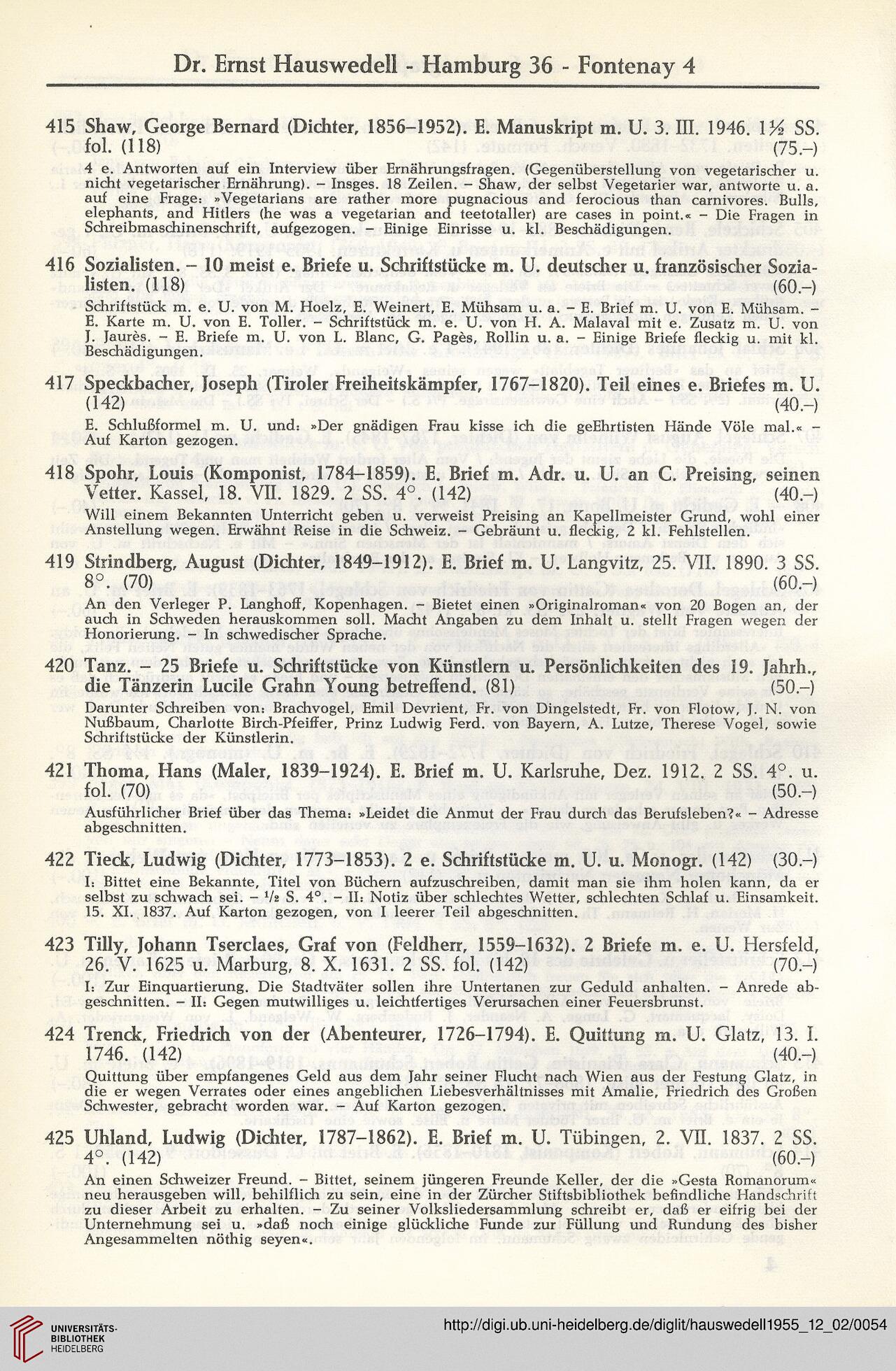 Dr. Ernst Hauswedell - Hamburg 36 - Fontenay 4

415 Shaw, George Bernard (Dichter, 1856–1952). E. Manuskript m. U. 3. III. 1946. 1½ SS. fol. (118) (75.–)

4 e. Antworten auf ein Interview über Ernährungsfragen. (Gegenüberstellung von vegetarischer u. nicht vegetarischer Ernährung). – Insges. 18 Zeilen. – Shaw, der selbst Vegetarier war, antworte u. a. auf eine Frage: »Vegetarians are rather more pugnacious and ferocious than carnivores. Bulls, elephants, and Hitlers (he was a vegetarian and teetotaller) are cases in point.« – Die Fragen in Schreibmaschinenschrift, aufgezogen. – Einige Einrisse u. kl. Beschädigungen.

416 Sozialisten. – 10 meist e. Briefe u. Schriftstücke m. U. deutscher u. französischer Sozialisten. (118) (60.–)

Schriftstück m. e. U. von M. Hoelz, E. Weinert, E. Mühsam u. a. – E. Brief m. U. von E. Mühsam. – E. Karte m. U. von E. Toller. – Schriftstück m. e. U. von H. A. Malaval mit e. Zusatz m. U. von J. Jaurès. – E. Briefe m. U. von L. Blanc, G. Pagès, Rollin u. a. – Einige Briefe fleckig u. mit kl. Beschädigungen.

417 Speckbacher, Joseph (Tiroler Freiheitskämpfer, 1767–1820). Teil eines e. Briefes m. U. (142) (40.–)

E. Schlußformel m. U. und: »Der gnädigen Frau kisse ich die geEhrtisten Hände Völe mal.« – Auf Karton gezogen.

418 Spohr, Louis (Komponist, 1784–1859). E. Brief m. Adr. u. U. an C. Preising, seinen Vetter. Kassel, 18. VII. 1829. 2 SS. 4°. (142) (40.–)

Will einem Bekannten Unterricht geben u. verweist Preising an Kapellmeister Grund, wohl einer Anstellung wegen. Erwähnt Reise in die Schweiz. – Gebräunt u. fleckig, 2 kl. Fehlstellen.

419 Strindberg, August (Dichter, 1849–1912). E. Brief m. U. Langvitz, 25. VII. 1890. 3 SS. 8°. (70) (60.–)

An den Verleger P. Langhoff, Kopenhagen. – Bietet einen »Originalroman« von 20 Bogen an, der auch in Schweden herauskommen soll. Macht Angaben zu dem Inhalt u. stellt Fragen wegen der Honorierung. – In schwedischer Sprache.

420 Tanz. – 25 Briefe u. Schriftstücke von Künstlern u. Persönlichkeiten des 19. Jahrh., die Tänzerin Lucile Grahn Young betreffend. (81) (50.–)

Darunter Schreiben von: Brachvogel, Emil Devrient, Fr. von Dingelstedt, Fr. von Flotow, J. N. von Nußbaum, Charlotte Birch-Pfeiffer, Prinz Ludwig Ferd. von Bayern, A. Lutze, Therese Vogel, sowie Schriftstücke der Künstlerin.

421 Thoma, Hans (Maler, 1839–1924). E. Brief m. U. Karlsruhe, Dez. 1912. 2 SS. 4°. u. fol. (70) (50.–)

Ausführlicher Brief über das Thema: »Leidet die Anmut der Frau durch das Berufsleben?« – Adresse abgeschnitten.

422 Tieck, Ludwig (Dichter, 1773–1853). 2 e. Schriftstücke m. U. u. Monogr. (142) (30.–)

I: Bittet eine Bekannte, Titel von Büchern aufzuschreiben, damit man sie ihm holen kann, da er selbst zu schwach sei. – ½ S. 4°. – II: Notiz über schlechtes Wetter, schlechten Schlaf u. Einsamkeit. 15. XI. 1837. Auf Karton gezogen, von I leerer Teil abgeschnitten.

423 Tilly, Johann Tserclaes, Graf von (Feldherr, 1559–1632). 2 Briefe m. e. U. Hersfeld, 26. V. 1625 u. Marburg, 8. X. 1631. 2 SS. fol. (142) (70.–)

I: Zur Einquartierung. Die Stadtväter sollen ihre Untertanen zur Geduld anhalten. – Anrede abgeschnitten. – II: Gegen mutwilliges u. leichtfertiges Verursachen einer Feuersbrunst.

424 Trenck, Friedrich von der (Abenteurer, 1726–1794). E. Quittung m. U. Glatz, 13. I. 1746. (142) (40.–)

Quittung über empfangenes Geld aus dem Jahr seiner Flucht nach Wien aus der Festung Glatz, in die er wegen Verrates oder eines angeblichen Liebesverhältnisses mit Amalie, Friedrich des Großen Schwester, gebracht worden war. – Auf Karton gezogen.

425 Uhland, Ludwig (Dichter, 1787–1862). E. Brief m. U. Tübingen, 2. VII. 1837. 2 SS. 4°. (142) (60.–)

An einen Schweizer Freund. – Bittet, seinem jüngeren Freunde Keller, der die »Gesta Romanorum« neu herausgeben will, behilflich zu sein, eine in der Zürcher Stiftsbibliothek befindliche Handschrift zu dieser Arbeit zu erhalten. – Zu seiner Volksliedersammlung schreibt er, daß er eifrig bei der Unternehmung sei u. »daß noch einige glückliche Funde zur Füllung und Rundung des bisher Angesammelten nöthig seyen«.

UNIVERSITÄTS-BIBLIOTHEK HEIDELBERG

http://digi.ub.uni-heidelberg.de/diglit/hauswedell1955_12_02/0054